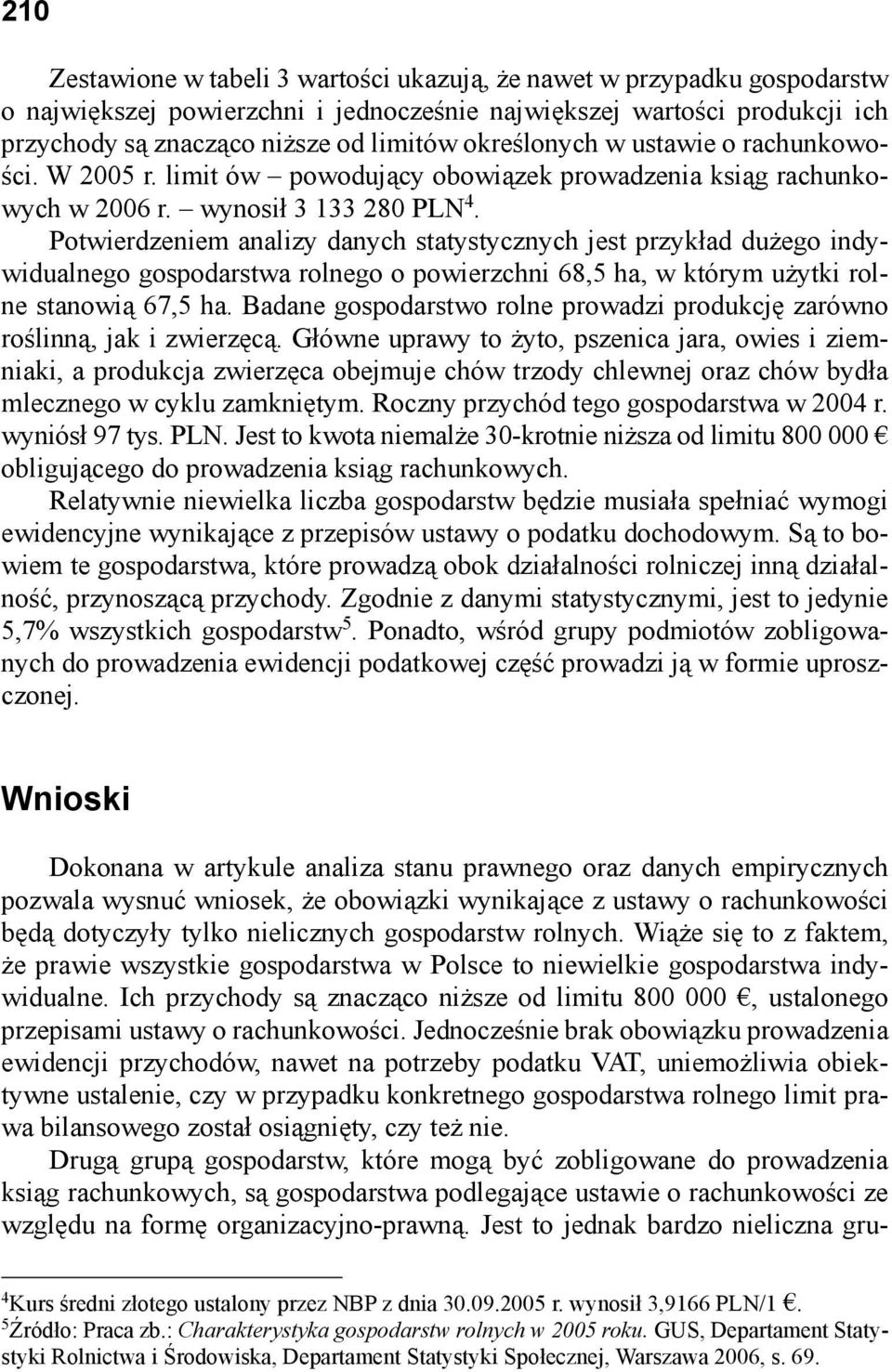 210

Zestawione w tabeli 3 wartości ukazują, że nawet w przypadku gospodarstw o największej powierzchni i jednocześnie największej wartości produkcji ich przychody są znacząco niższe od limitów określonych w ustawie o rachunkowości. W 2005 r. limit ów – powodujący obowiązek prowadzenia ksiąg rachunkowych w 2006 r. – wynosił 3 133 280 PLN$^4$. Potwierdzeniem analizy danych statystycznych jest przykład dużego indywidualnego gospodarstwa rolnego o powierzchni 68,5 ha, w którym użytki rolne stanowią 67,5 ha. Badane gospodarstwo rolne prowadzi produkcję zarówno roślinną, jak i zwierzęcą. Główne uprawy to żyto, pszenica jara, owies i ziemniaki, a produkcja zwierzęca obejmuje chów trzody chlewnej oraz chów bydła mlecznego w cyklu zamkniętym. Roczny przychód tego gospodarstwa w 2004 r. wyniósł 97 tys. PLN. Jest to kwota niemalże 30-krotnie niższa od limitu 800 000 € obligującego do prowadzenia ksiąg rachunkowych.

Relatywnie niewielka liczba gospodarstw będzie musiała spełniać wymogi ewidencyjne wynikające z przepisów ustawy o podatku dochodowym. Są to bowiem te gospodarstwa, które prowadzą obok działalności rolniczej inną działalność, przynoszącą przychody. Zgodnie z danymi statystycznymi, jest to jedynie 5,7% wszystkich gospodarstw$^5$. Ponadto, wśród grupy podmiotów zobligowanych do prowadzenia ewidencji podatkowej część prowadzi ją w formie uproszczonej.

Wnioski

Dokonana w artykule analiza stanu prawnego oraz danych empirycznych pozwala wysnuć wniosek, że obowiązki wynikające z ustawy o rachunkowości będą dotyczyły tylko nielicznych gospodarstw rolnych. Wiąże się to z faktem, że prawie wszystkie gospodarstwa w Polsce to niewielkie gospodarstwa indywidualne. Ich przychody są znacząco niższe od limitu 800 000 €, ustalonego przepisami ustawy o rachunkowości. Jednocześnie brak obowiązku prowadzenia ewidencji przychodów, nawet na potrzeby podatku VAT, uniemożliwia obiektywne ustalenie, czy w przypadku konkretnego gospodarstwa rolnego limit prawa bilansowego został osiągnięty, czy też nie.

Drugą grupą gospodarstw, które mogą być zobligowane do prowadzenia ksiąg rachunkowych, są gospodarstwa podlegające ustawie o rachunkowości ze względu na formę organizacyjno-prawną. Jest to jednak bardzo nieliczna gru-

$^4$Kurs średni złotego ustalony przez NBP z dnia 30.09.2005 r. wynosił 3,9166 PLN/1 €.
$^5$Źródło: Praca zb.: Charakterystyka gospodarstw rolnych w 2005 roku. GUS, Departament Statystyki Rolnictwa i Środowiska, Departament Statystyki Społecznej, Warszawa 2006, s. 69.